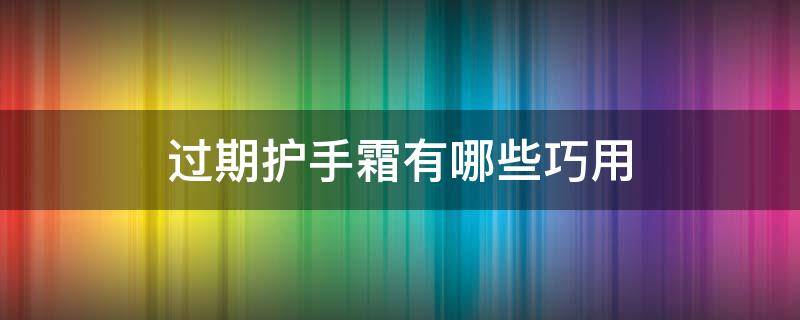 过期护手霜有哪些巧用